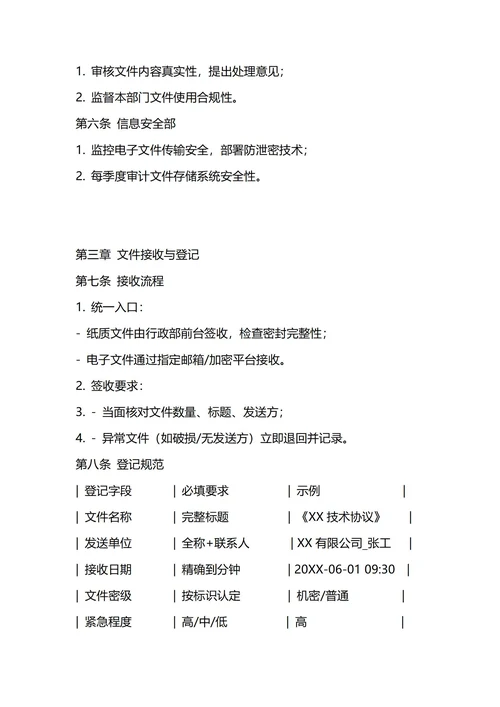 1. 审核文件内容真实性，提出处理意见；

2. 监督本部门文件使用合规性。

第六条 信息安全部

1. 监控电子文件传输安全，部署防泄密技术；

2. 每季度审计文件存储系统安全性。

第三章 文件接收与登记

第七条 接收流程

1. 统一入口：

- 纸质文件由行政部前台签收，检查密封完整性；

- 电子文件通过指定邮箱/加密平台接收。

2. 签收要求：

3. - 当面核对文件数量、标题、发送方；

4. - 异常文件（如破损/无发送方）立即退回并记录。

第八条 登记规范

| 登记字段 | 必填要求 | 示例 |
|---|---|---|
| 文件名称 | 完整标题 | 《XX 技术协议》 |
| 发送单位 | 全称+联系人 | XX 有限公司_张工 |
| 接收日期 | 精确到分钟 | 20XX-06-01 09:30 |
| 文件密级 | 按标识认定 | 机密/普通 |
| 紧急程度 | 高/中/低 | 高 |